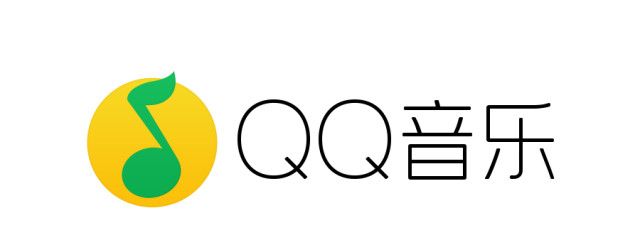 QQ音乐